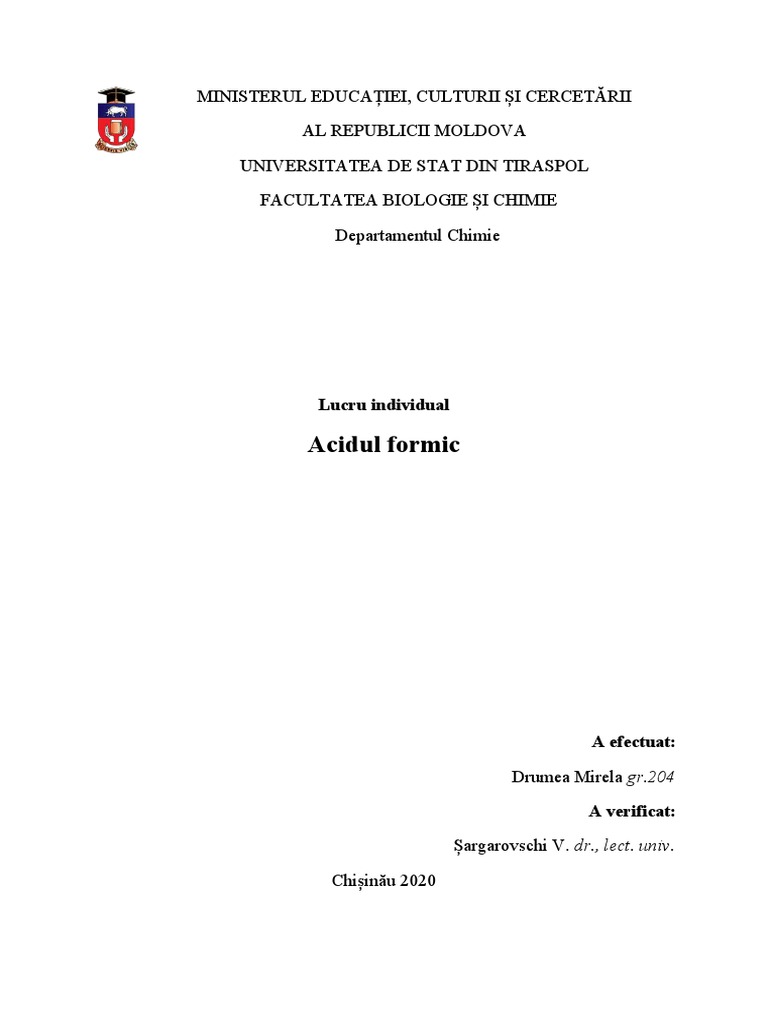 MINISTERUL EDUCAȚIEI, CULTURII ȘI CERCETĂRII

AL REPUBLICII MOLDOVA

UNIVERSITATEA DE STAT DIN TIRASPOL

FACULTATEA BIOLOGIE ȘI CHIMIE

Departamentul Chimie

Lucru individual

Acidul formic

A efectuat:

Drumea Mirela gr.204

A verificat:

Șargarovschi V. dr., lect. univ.

Chișinău 2020